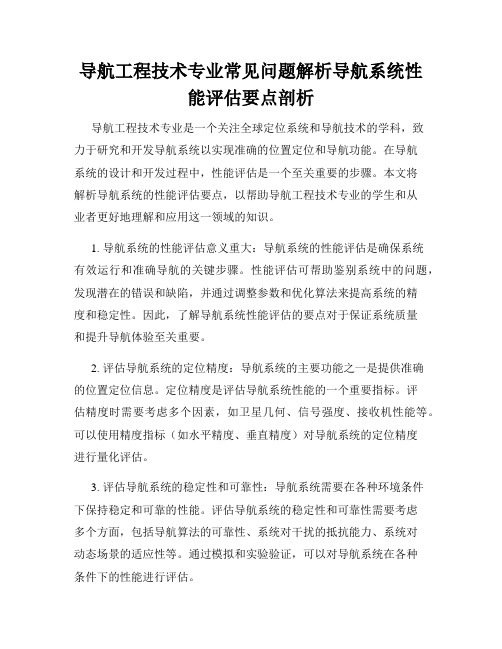 导航工程技术专业常见问题解析导航系统性能评估要点剖析

导航工程技术专业是一个关注全球定位系统和导航技术的学科，致力于研究和开发导航系统以实现准确的位置定位和导航功能。在导航系统的设计和开发过程中，性能评估是一个至关重要的步骤。本文将解析导航系统的性能评估要点，以帮助导航工程技术专业的学生和从业者更好地理解和应用这一领域的知识。

1. 导航系统的性能评估意义重大：导航系统的性能评估是确保系统有效运行和准确导航的关键步骤。性能评估可帮助鉴别系统中的问题，发现潜在的错误和缺陷，并通过调整参数和优化算法来提高系统的精度和稳定性。因此，了解导航系统性能评估的要点对于保证系统质量和提升导航体验至关重要。

2. 评估导航系统的定位精度：导航系统的主要功能之一是提供准确的位置定位信息。定位精度是评估导航系统性能的一个重要指标。评估精度时需要考虑多个因素，如卫星几何、信号强度、接收机性能等。可以使用精度指标（如水平精度、垂直精度）对导航系统的定位精度进行量化评估。

3. 评估导航系统的稳定性和可靠性：导航系统需要在各种环境条件下保持稳定和可靠的性能。评估导航系统的稳定性和可靠性需要考虑多个方面，包括导航算法的可靠性、系统对干扰的抵抗能力、系统对动态场景的适应性等。通过模拟和实验验证，可以对导航系统在各种条件下的性能进行评估。